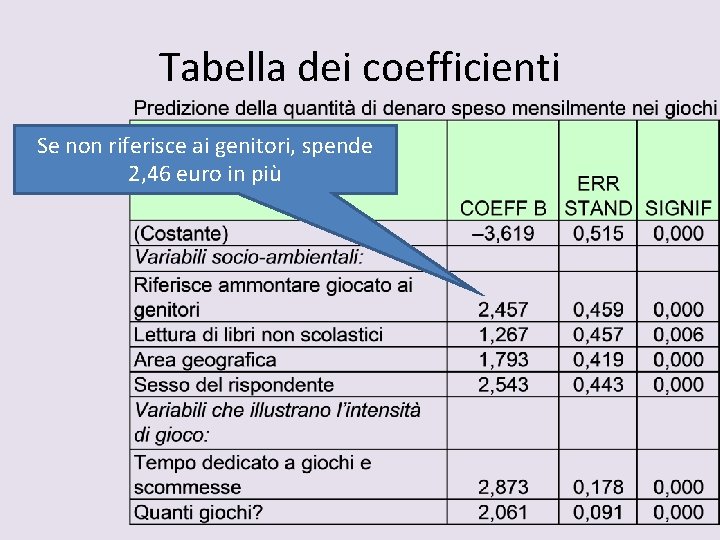 Tabella dei coefficienti

Predizione della quantità di denaro speso mensilmente nei giochi

Se non riferisce ai genitori, spende 2,46 euro in più

|  | COEFF B | ERR STAND | SIGNIF |
|---|---|---|---|
| (Costante) | –3,619 | 0,515 | 0,000 |
| Variabili socio-ambientali: |  |  |  |
| Riferisce ammontare giocato ai genitori | 2,457 | 0,459 | 0,000 |
| Lettura di libri non scolastici | 1,267 | 0,457 | 0,006 |
| Area geografica | 1,793 | 0,419 | 0,000 |
| Sesso del rispondente | 2,543 | 0,443 | 0,000 |
| Variabili che illustrano l'intensità di gioco: |  |  |  |
| Tempo dedicato a giochi e scommesse | 2,873 | 0,178 | 0,000 |
| Quanti giochi? | 2,061 | 0,091 | 0,000 |